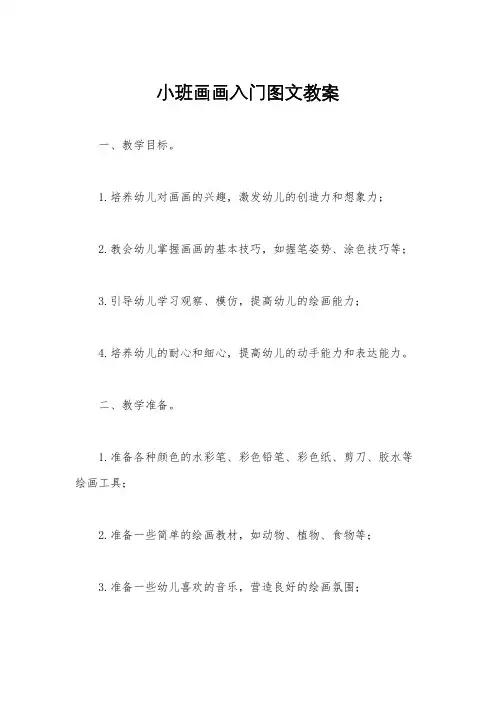 小班画画入门图文教案

一、教学目标。

1.培养幼儿对画画的兴趣，激发幼儿的创造力和想象力；

2.教会幼儿掌握画画的基本技巧，如握笔姿势、涂色技巧等；

3.引导幼儿学习观察、模仿，提高幼儿的绘画能力；

4.培养幼儿的耐心和细心，提高幼儿的动手能力和表达能力。

二、教学准备。

1.准备各种颜色的水彩笔、彩色铅笔、彩色纸、剪刀、胶水等绘画工具；

2.准备一些简单的绘画教材，如动物、植物、食物等；

3.准备一些幼儿喜欢的音乐，营造良好的绘画氛围；